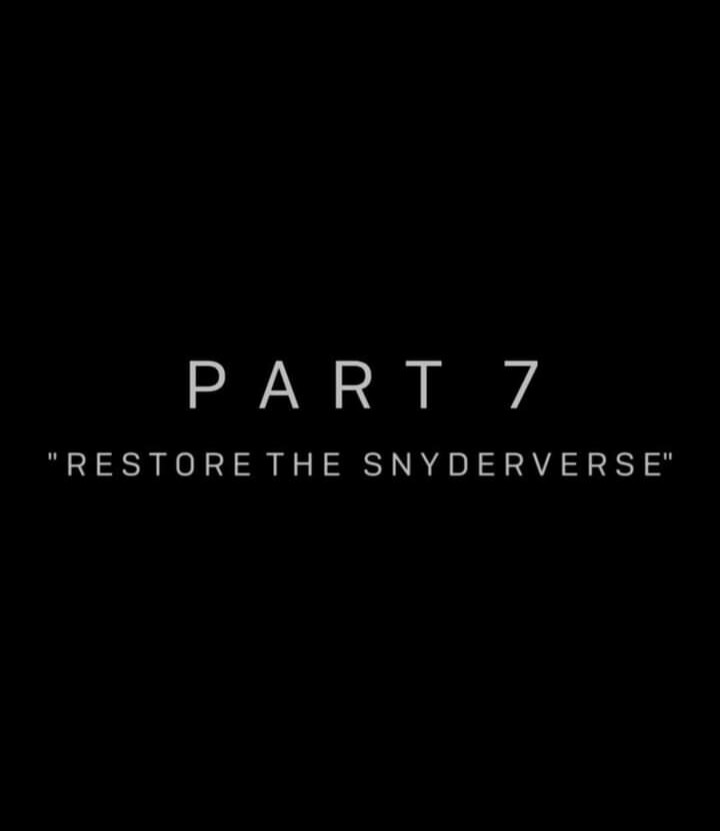 PART 7

"RESTORE THE SNYDERVERSE"